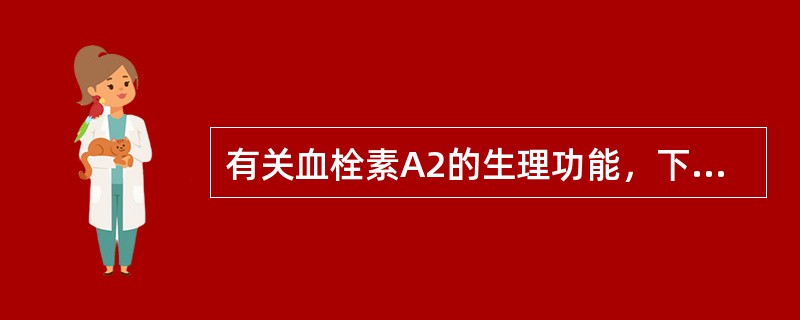 有关血栓素A2的生理功能，下...